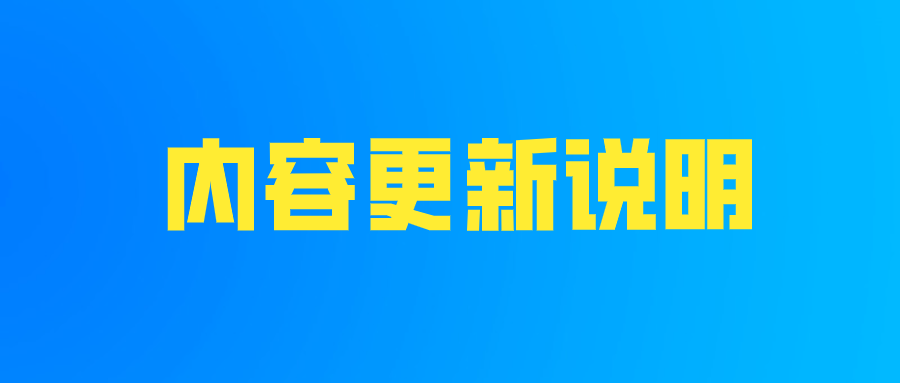 内容更新说明